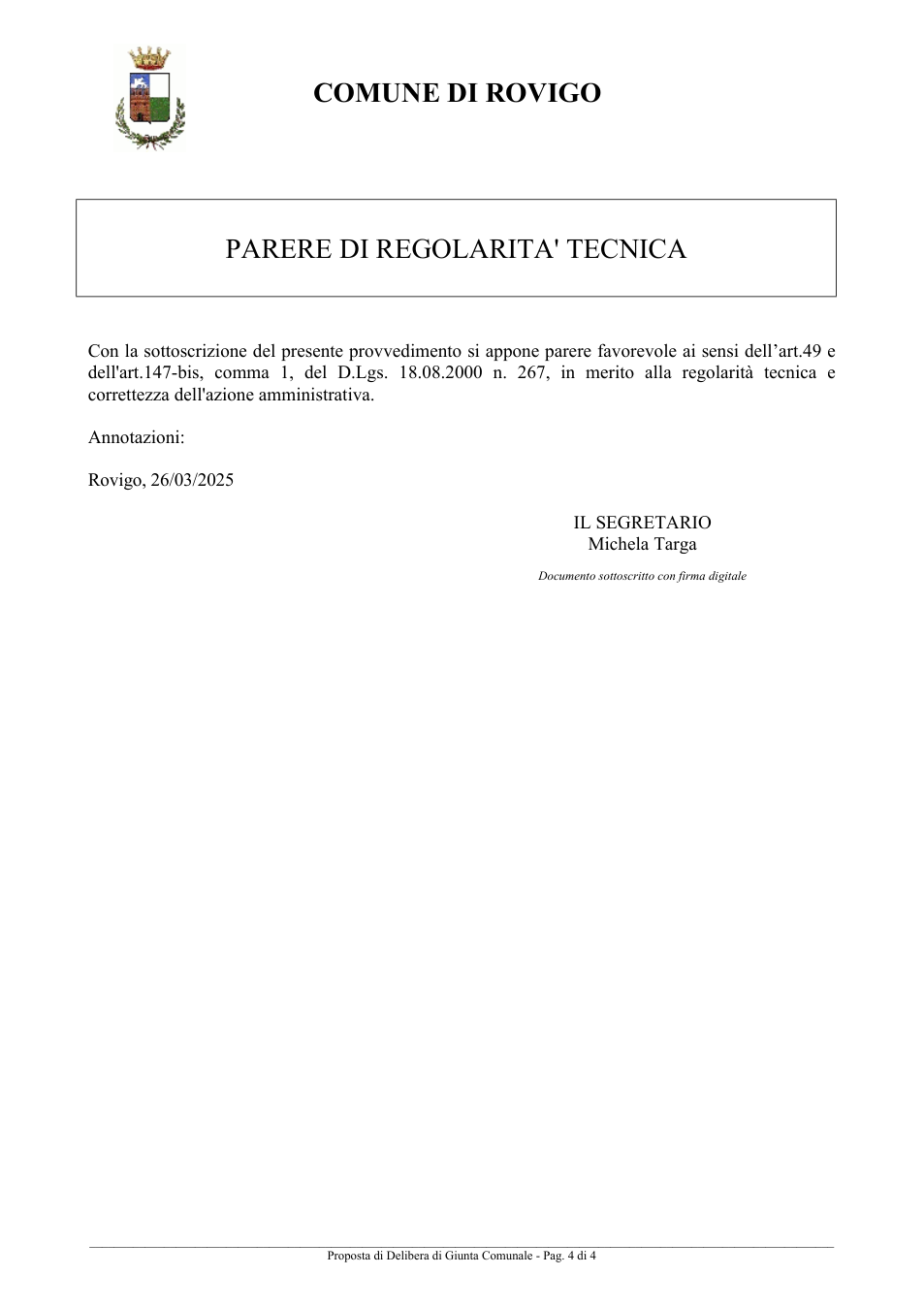 COMUNE DI ROVIGO

PARERE DI REGOLARITA' TECNICA

Con la sottoscrizione del presente provvedimento si appone parere favorevole ai sensi dell'art.49 e dell'art.147-bis, comma 1, del D.Lgs. 18.08.2000 n. 267, in merito alla regolarità tecnica e correttezza dell'azione amministrativa.

Annotazioni:

Rovigo, 26/03/2025

IL SEGRETARIO
Michela Targa

Documento sottoscritto con firma digitale

Proposta di Delibera di Giunta Comunale - Pag. 4 di 4